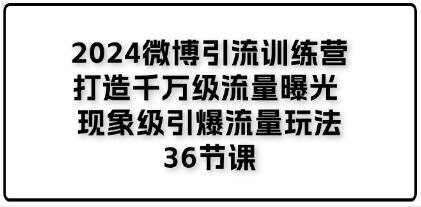 2024微博引流训练营
打造千万级流量曝光
现象级引爆流量玩法
36节课